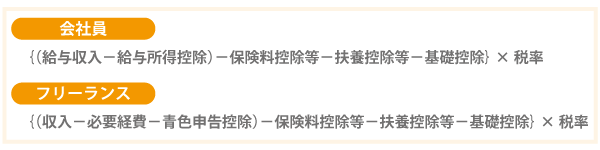 会社員

{(給与収入－給与所得控除)－保険料控除等－扶養控除等－基礎控除} × 税率

フリーランス

{(収入－必要経費－青色申告控除)－保険料控除等－扶養控除等－基礎控除} × 税率